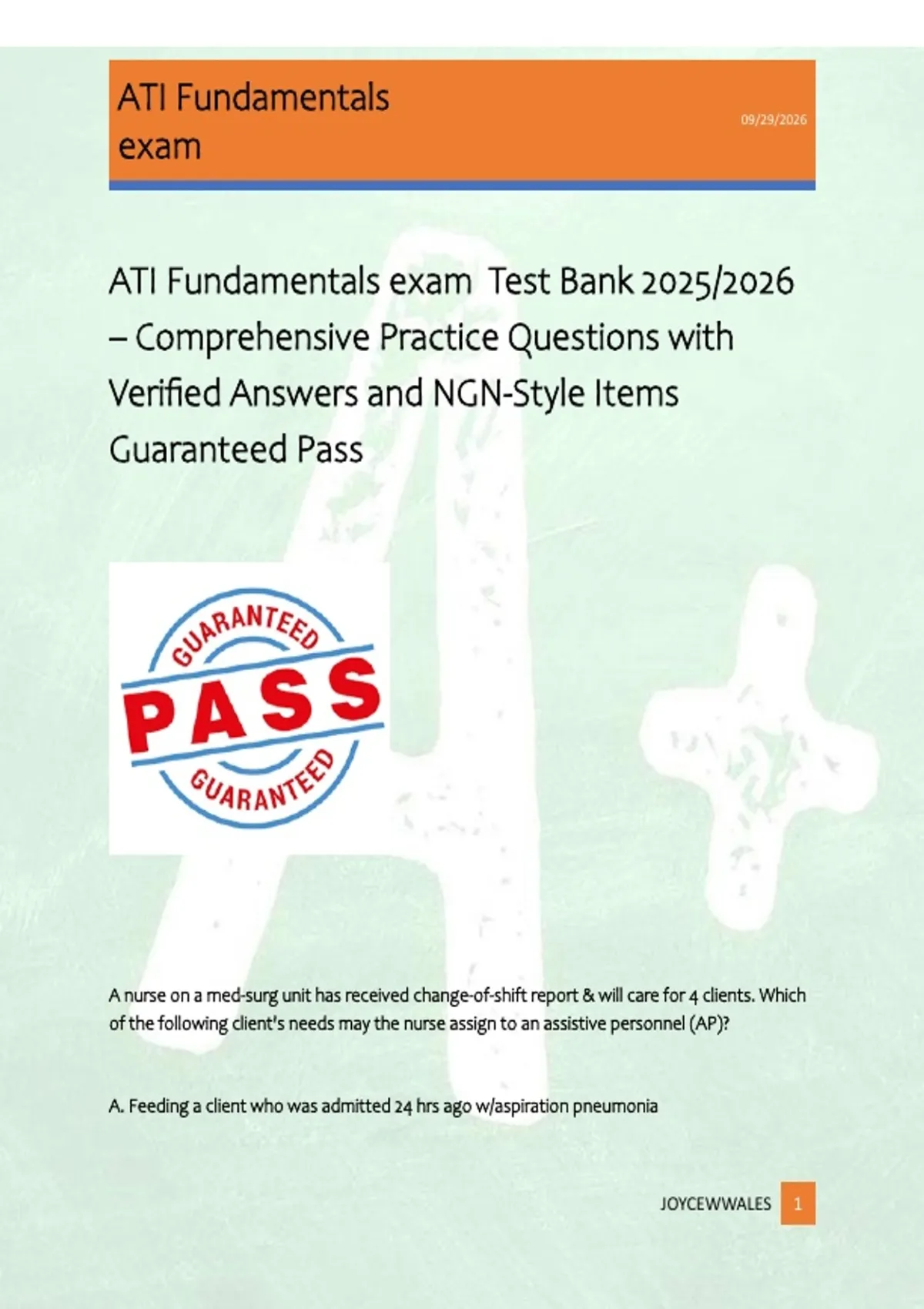 ATI Fundamentals exam

09/29/2026

ATI Fundamentals exam Test Bank 2025/2026 – Comprehensive Practice Questions with Verified Answers and NGN-Style Items Guaranteed Pass

GUARANTEED
PASS
GUARANTEED

A nurse on a med-surg unit has received change-of-shift report & will care for 4 clients. Which of the following client's needs may the nurse assign to an assistive personnel (AP)?

A. Feeding a client who was admitted 24 hrs ago w/aspiration pneumonia

JOYCEWWALES 1